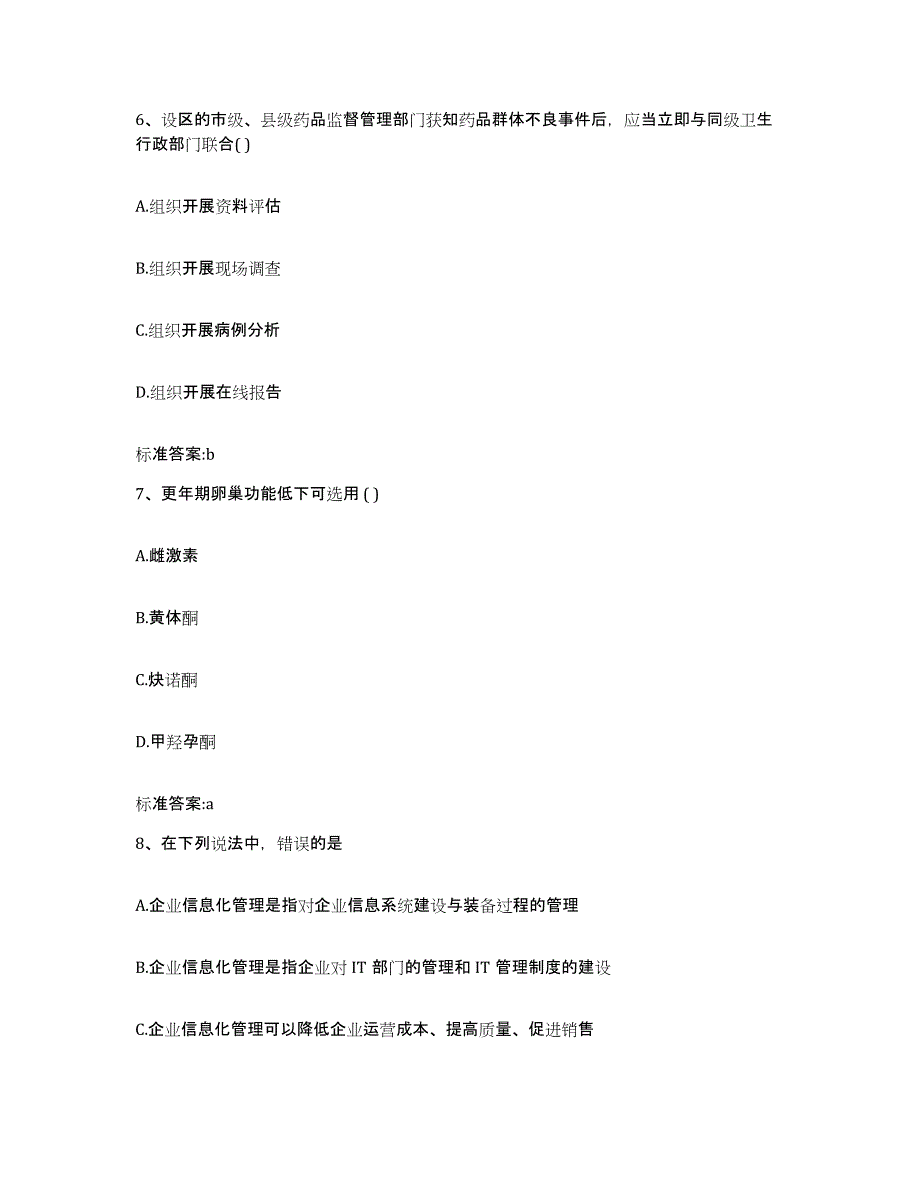 6、设区的市级、县级药品监督管理部门获知药品群体不良事件后，应当立即与同级卫生行政部门联合( )

A.组织开展资料评估

B.组织开展现场调查

C.组织开展病例分析

D.组织开展在线报告

标准答案:b

7、更年期卵巢功能低下可选用 ( )

A.雌激素

B.黄体酮

C.炔诺酮

D.甲羟孕酮

标准答案:a

8、在下列说法中，错误的是

A.企业信息化管理是指对企业信息系统建设与装备过程的管理

B.企业信息化管理是指企业对 IT 部门的管理和 IT 管理制度的建设

C.企业信息化管理可以降低企业运营成本、提高质量、促进销售